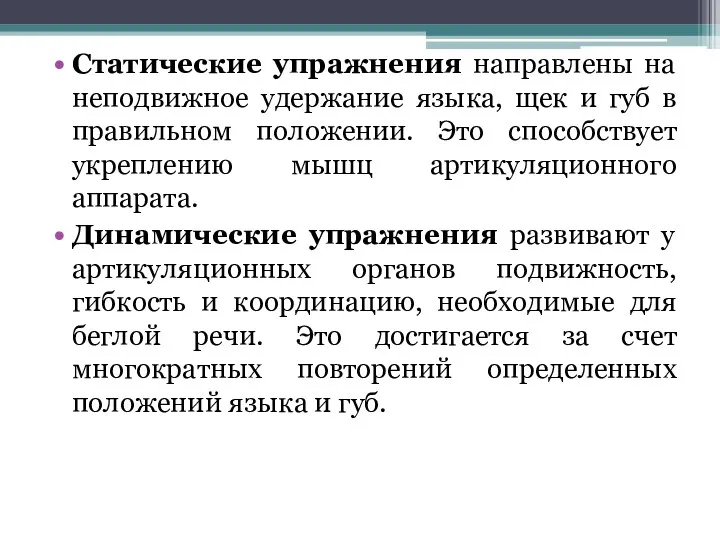 • Статические упражнения направлены на неподвижное удержание языка, щек и губ в правильном положении. Это способствует укреплению мышц артикуляционного аппарата.

• Динамические упражнения развивают у артикуляционных органов подвижность, гибкость и координацию, необходимые для беглой речи. Это достигается за счет многократных повторений определенных положений языка и губ.